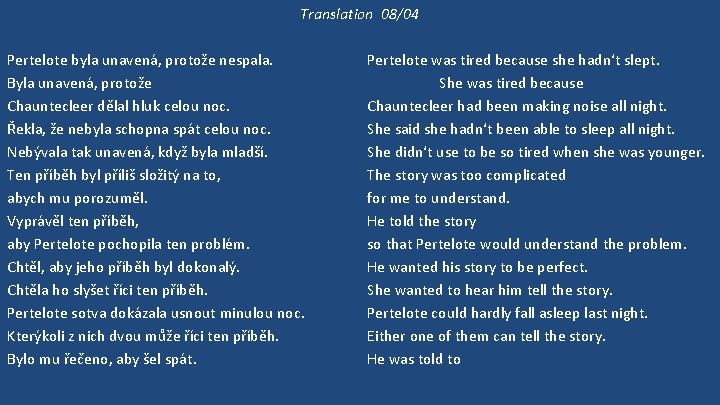 Translation 08/04

Pertelote byla unavená, protože nespala.
Byla unavená, protože
Chauntecleer dělal hluk celou noc.
Řekla, že nebyla schopna spát celou noc.
Nebývala tak unavená, když byla mladší.
Ten příběh byl příliš složitý na to,
abych mu porozuměl.
Vyprávěl ten příběh,
aby Pertelote pochopila ten problém.
Chtěl, aby jeho příběh byl dokonalý.
Chtěla ho slyšet říci ten příběh.
Pertelote sotva dokázala usnout minulou noc.
Kterýkoli z nich dvou může říci ten příběh.
Bylo mu řečeno, aby šel spát.

Pertelote was tired because she hadn't slept.
She was tired because
Chauntecleer had been making noise all night.
She said she hadn't been able to sleep all night.
She didn't use to be so tired when she was younger.
The story was too complicated
for me to understand.
He told the story
so that Pertelote would understand the problem.
He wanted his story to be perfect.
She wanted to hear him tell the story.
Pertelote could hardly fall asleep last night.
Either one of them can tell the story.
He was told to